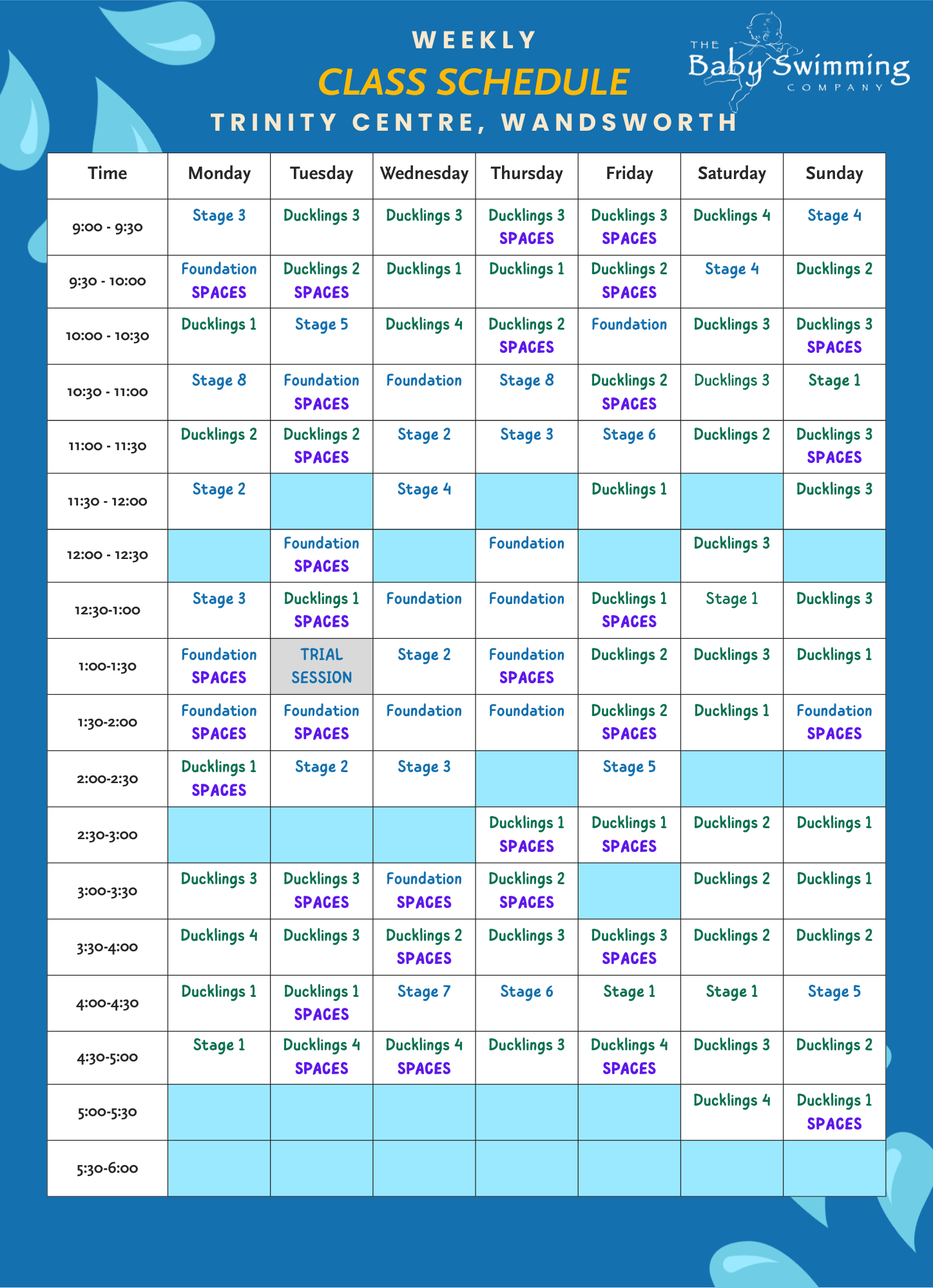 WEEKLY
CLASS SCHEDULE
TRINITY CENTRE, WANDSWORTH

THE Baby Swimming COMPANY

| Time | Monday | Tuesday | Wednesday | Thursday | Friday | Saturday | Sunday |
|---|---|---|---|---|---|---|---|
| 9:00 - 9:30 | Stage 3 | Ducklings 3 | Ducklings 3 | Ducklings 3 SPACES | Ducklings 3 SPACES | Ducklings 4 | Stage 4 |
| 9:30 - 10:00 | Foundation SPACES | Ducklings 2 SPACES | Ducklings 1 | Ducklings 1 | Ducklings 2 SPACES | Stage 4 | Ducklings 2 |
| 10:00 - 10:30 | Ducklings 1 | Stage 5 | Ducklings 4 | Ducklings 2 SPACES | Foundation | Ducklings 3 | Ducklings 3 SPACES |
| 10:30 - 11:00 | Stage 8 | Foundation SPACES | Foundation | Stage 8 | Ducklings 2 SPACES | Ducklings 3 | Stage 1 |
| 11:00 - 11:30 | Ducklings 2 | Ducklings 2 SPACES | Stage 2 | Stage 3 | Stage 6 | Ducklings 2 | Ducklings 3 SPACES |
| 11:30 - 12:00 | Stage 2 | | Stage 4 | | Ducklings 1 | | Ducklings 3 |
| 12:00 - 12:30 | | Foundation SPACES | | Foundation | | Ducklings 3 | |
| 12:30-1:00 | Stage 3 | Ducklings 1 SPACES | Foundation | Foundation | Ducklings 1 SPACES | Stage 1 | Ducklings 3 |
| 1:00-1:30 | Foundation SPACES | TRIAL SESSION | Stage 2 | Foundation SPACES | Ducklings 2 | Ducklings 3 | Ducklings 1 |
| 1:30-2:00 | Foundation SPACES | Foundation SPACES | Foundation | Foundation | Ducklings 2 SPACES | Ducklings 1 | Foundation SPACES |
| 2:00-2:30 | Ducklings 1 SPACES | Stage 2 | Stage 3 | | Stage 5 | | |
| 2:30-3:00 | | | | Ducklings 1 SPACES | Ducklings 1 SPACES | Ducklings 2 | Ducklings 1 |
| 3:00-3:30 | Ducklings 3 | Ducklings 3 SPACES | Foundation SPACES | Ducklings 2 SPACES | | Ducklings 2 | Ducklings 1 |
| 3:30-4:00 | Ducklings 4 | Ducklings 3 | Ducklings 2 SPACES | Ducklings 3 | Ducklings 3 SPACES | Ducklings 2 | Ducklings 2 |
| 4:00-4:30 | Ducklings 1 | Ducklings 1 SPACES | Stage 7 | Stage 6 | Stage 1 | Stage 1 | Stage 5 |
| 4:30-5:00 | Stage 1 | Ducklings 4 SPACES | Ducklings 4 SPACES | Ducklings 3 | Ducklings 4 SPACES | Ducklings 3 | Ducklings 2 |
| 5:00-5:30 | | | | | | Ducklings 4 | Ducklings 1 SPACES |
| 5:30-6:00 | | | | | | | |